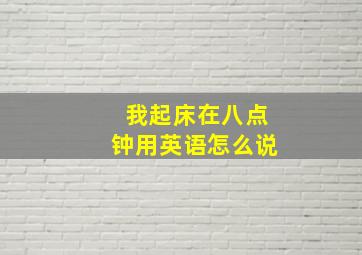 我起床在八点钟用英语怎么说